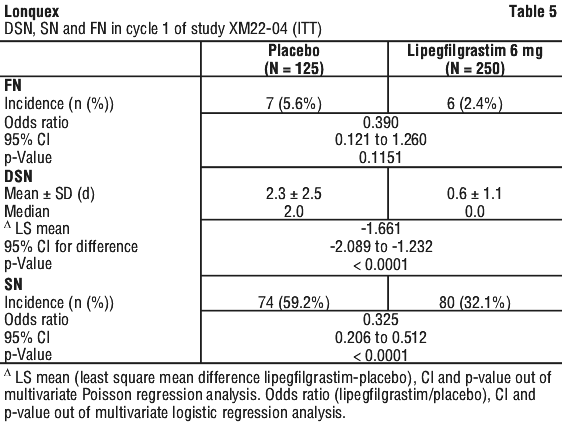 **Lonquex** **Table 5**
DSN, SN and FN in cycle 1 of study XM22-04 (ITT)

| | **Placebo (N = 125)** | **Lipegfilgrastim 6 mg (N = 250)** |
|---|---|---|
| **FN** | | |
| Incidence (n (%)) | 7 (5.6%) | 6 (2.4%) |
| Odds ratio | 0.390 | |
| 95% CI | 0.121 to 1.260 | |
| p-Value | 0.1151 | |
| **DSN** | | |
| Mean ± SD (d) | 2.3 ± 2.5 | 0.6 ± 1.1 |
| Median | 2.0 | 0.0 |
| ^ LS mean | -1.661 | |
| 95% CI for difference | -2.089 to -1.232 | |
| p-Value | < 0.0001 | |
| **SN** | | |
| Incidence (n (%)) | 74 (59.2%) | 80 (32.1%) |
| Odds ratio | 0.325 | |
| 95% CI | 0.206 to 0.512 | |
| p-Value | < 0.0001 | |

^ LS mean (least square mean difference lipegfilgrastim-placebo), CI and p-value out of multivariate Poisson regression analysis. Odds ratio (lipegfilgrastim/placebo), CI and p-value out of multivariate logistic regression analysis.